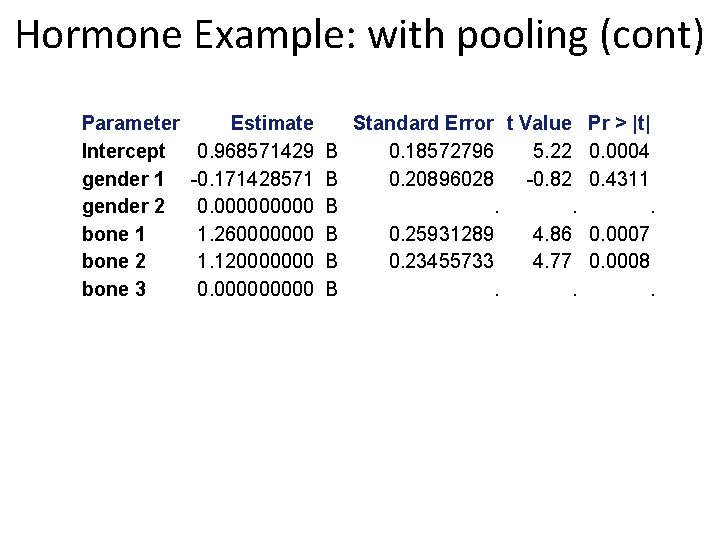 Hormone Example: with pooling (cont)

| Parameter | Estimate | | Standard Error | t Value | Pr > \|t\| |
|---|---|---|---|---|---|
| Intercept | 0.968571429 | B | 0.18572796 | 5.22 | 0.0004 |
| gender 1 | -0.171428571 | B | 0.20896028 | -0.82 | 0.4311 |
| gender 2 | 0.000000000 | B | . | . | . |
| bone 1 | 1.260000000 | B | 0.25931289 | 4.86 | 0.0007 |
| bone 2 | 1.120000000 | B | 0.23455733 | 4.77 | 0.0008 |
| bone 3 | 0.000000000 | B | . | . | . |